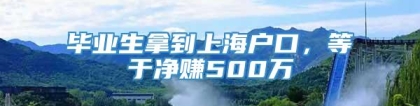 毕业生拿到上海户口，等于净赚500万